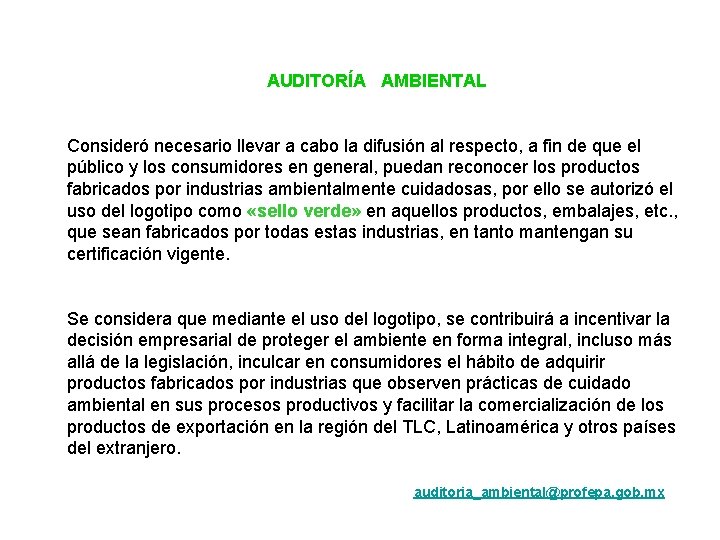 AUDITORÍA AMBIENTAL

Consideró necesario llevar a cabo la difusión al respecto, a fin de que el público y los consumidores en general, puedan reconocer los productos fabricados por industrias ambientalmente cuidadosas, por ello se autorizó el uso del logotipo como «sello verde» en aquellos productos, embalajes, etc., que sean fabricados por todas estas industrias, en tanto mantengan su certificación vigente.

Se considera que mediante el uso del logotipo, se contribuirá a incentivar la decisión empresarial de proteger el ambiente en forma integral, incluso más allá de la legislación, inculcar en consumidores el hábito de adquirir productos fabricados por industrias que observen prácticas de cuidado ambiental en sus procesos productivos y facilitar la comercialización de los productos de exportación en la región del TLC, Latinoamérica y otros países del extranjero.

auditoria_ambiental@profepa.gob.mx